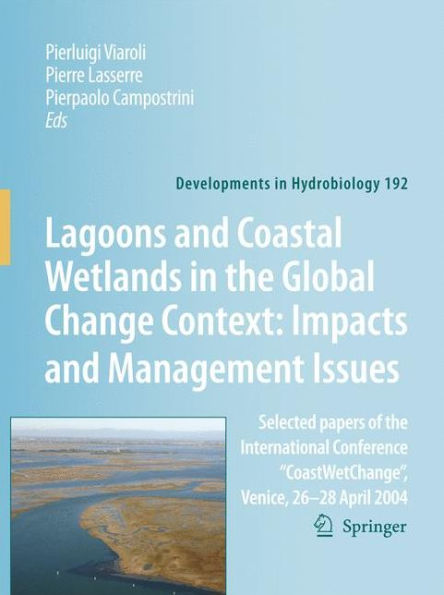 Pierluigi Viaroli
Pierre Lasserre
Pierpaolo Campostrini
Eds

Developments in Hydrobiology 192

Lagoons and Coastal Wetlands in the Global Change Context: Impacts and Management Issues

Selected papers of the International Conference "CoastWetChange", Venice, 26–28 April 2004

Springer